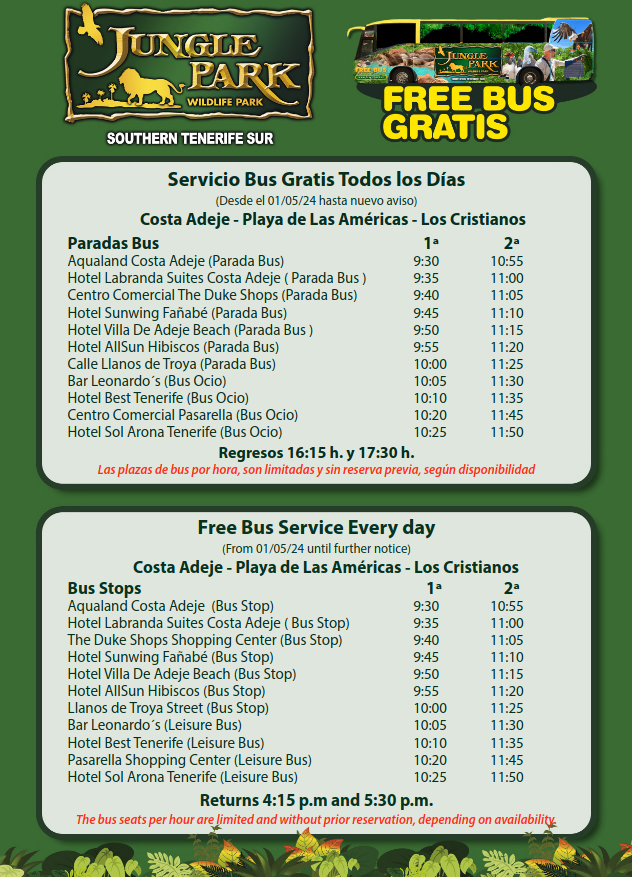 JUNGLE PARK
WILDLIFE PARK
SOUTHERN TENERIFE SUR

JUNGLE PARK
FREE BUS
GRATIS

Servicio Bus Gratis Todos los Días
(Desde el 01/05/24 hasta nuevo aviso)
Costa Adeje - Playa de Las Américas - Los Cristianos

| Paradas Bus | 1ª | 2ª |
|---|---|---|
| Aqualand Costa Adeje (Parada Bus) | 9:30 | 10:55 |
| Hotel Labranda Suites Costa Adeje ( Parada Bus ) | 9:35 | 11:00 |
| Centro Comercial The Duke Shops (Parada Bus) | 9:40 | 11:05 |
| Hotel Sunwing Fañabé (Parada Bus) | 9:45 | 11:10 |
| Hotel Villa De Adeje Beach (Parada Bus ) | 9:50 | 11:15 |
| Hotel AllSun Hibiscos (Parada Bus) | 9:55 | 11:20 |
| Calle Llanos de Troya (Parada Bus) | 10:00 | 11:25 |
| Bar Leonardo´s (Bus Ocio) | 10:05 | 11:30 |
| Hotel Best Tenerife (Bus Ocio) | 10:10 | 11:35 |
| Centro Comercial Pasarella (Bus Ocio) | 10:20 | 11:45 |
| Hotel Sol Arona Tenerife (Bus Ocio) | 10:25 | 11:50 |

Regresos 16:15 h. y 17:30 h.
Las plazas de bus por hora, son limitadas y sin reserva previa, según disponibilidad

Free Bus Service Every day
(From 01/05/24 until further notice)
Costa Adeje - Playa de Las Américas - Los Cristianos

| Bus Stops | 1ª | 2ª |
|---|---|---|
| Aqualand Costa Adeje (Bus Stop) | 9:30 | 10:55 |
| Hotel Labranda Suites Costa Adeje ( Bus Stop) | 9:35 | 11:00 |
| The Duke Shops Shopping Center (Bus Stop) | 9:40 | 11:05 |
| Hotel Sunwing Fañabé (Bus Stop) | 9:45 | 11:10 |
| Hotel Villa De Adeje Beach (Bus Stop) | 9:50 | 11:15 |
| Hotel AllSun Hibiscos (Bus Stop) | 9:55 | 11:20 |
| Llanos de Troya Street (Bus Stop) | 10:00 | 11:25 |
| Bar Leonardo´s (Leisure Bus) | 10:05 | 11:30 |
| Hotel Best Tenerife (Leisure Bus) | 10:10 | 11:35 |
| Pasarella Shopping Center (Leisure Bus) | 10:20 | 11:45 |
| Hotel Sol Arona Tenerife (Leisure Bus) | 10:25 | 11:50 |

Returns 4:15 p.m and 5:30 p.m.
The bus seats per hour are limited and without prior reservation, depending on availability.